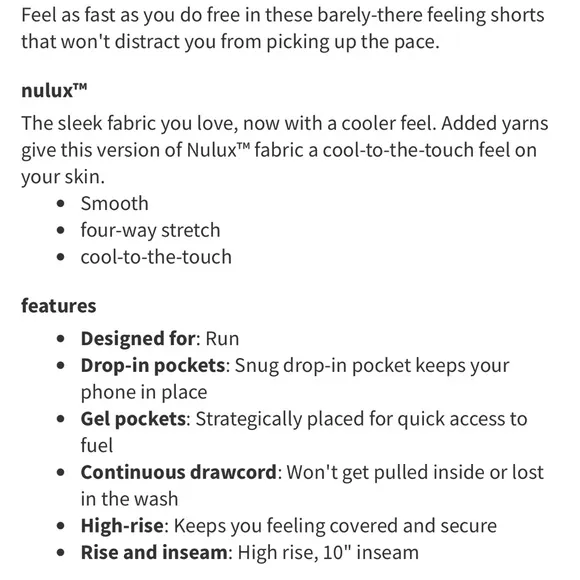 Feel as fast as you do free in these barely-there feeling shorts that won't distract you from picking up the pace.

**nulux™**

The sleek fabric you love, now with a cooler feel. Added yarns give this version of Nulux™ fabric a cool-to-the-touch feel on your skin.

- Smooth
- four-way stretch
- cool-to-the-touch

**features**

- **Designed for**: Run
- **Drop-in pockets**: Snug drop-in pocket keeps your phone in place
- **Gel pockets**: Strategically placed for quick access to fuel
- **Continuous drawcord**: Won't get pulled inside or lost in the wash
- **High-rise**: Keeps you feeling covered and secure
- **Rise and inseam**: High rise, 10" inseam